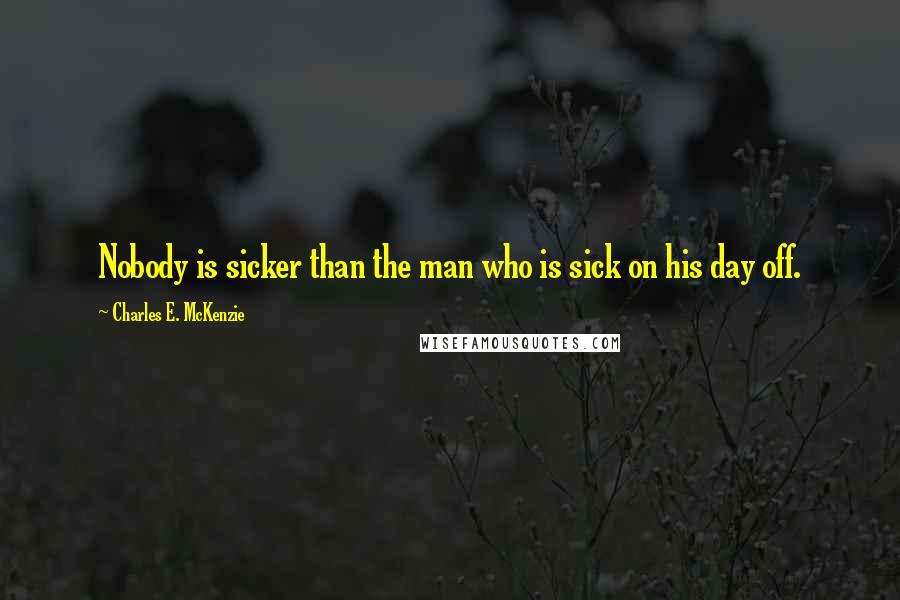 Nobody is sicker than the man who is sick on his day off.

~ Charles E. McKenzie

WISEFAMOUSQUOTES.COM